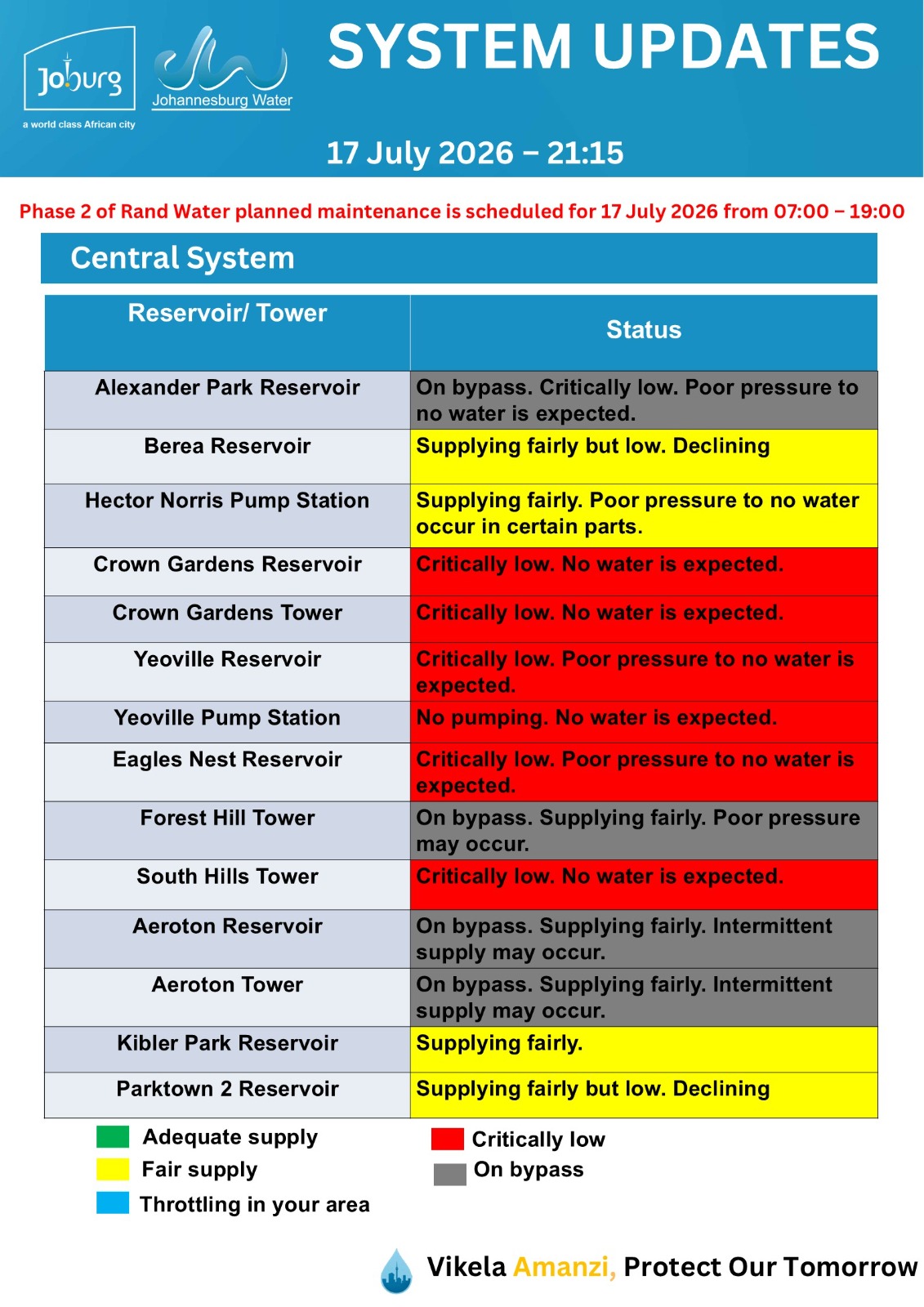 Joburg
a world class African city

Johannesburg Water

SYSTEM UPDATES

17 July 2026 – 21:15

Phase 2 of Rand Water planned maintenance is scheduled for 17 July 2026 from 07:00 – 19:00

Central System

| Reservoir/ Tower | Status |
|---|---|
| Alexander Park Reservoir | On bypass. Critically low. Poor pressure to no water is expected. |
| Berea Reservoir | Supplying fairly but low. Declining |
| Hector Norris Pump Station | Supplying fairly. Poor pressure to no water occur in certain parts. |
| Crown Gardens Reservoir | Critically low. No water is expected. |
| Crown Gardens Tower | Critically low. No water is expected. |
| Yeoville Reservoir | Critically low. Poor pressure to no water is expected. |
| Yeoville Pump Station | No pumping. No water is expected. |
| Eagles Nest Reservoir | Critically low. Poor pressure to no water is expected. |
| Forest Hill Tower | On bypass. Supplying fairly. Poor pressure may occur. |
| South Hills Tower | Critically low. No water is expected. |
| Aeroton Reservoir | On bypass. Supplying fairly. Intermittent supply may occur. |
| Aeroton Tower | On bypass. Supplying fairly. Intermittent supply may occur. |
| Kibler Park Reservoir | Supplying fairly. |
| Parktown 2 Reservoir | Supplying fairly but low. Declining |

Adequate supply
Fair supply
Throttling in your area
Critically low
On bypass

Vikela Amanzi, Protect Our Tomorrow